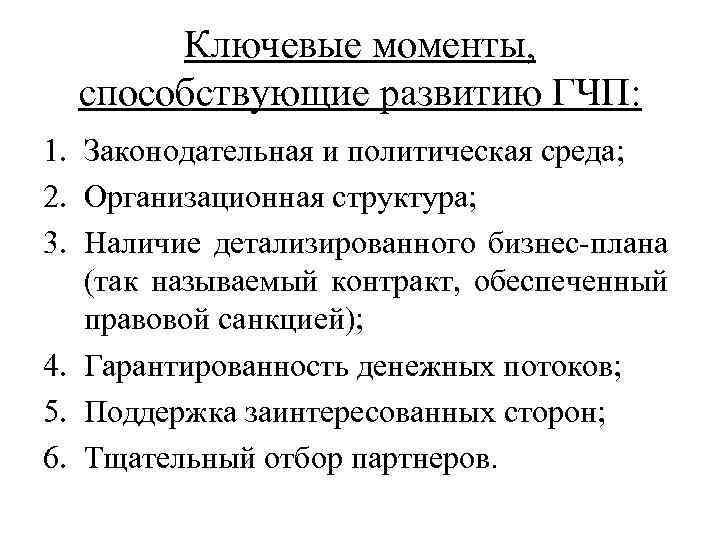 Ключевые моменты, способствующие развитию ГЧП:

1. Законодательная и политическая среда;
2. Организационная структура;
3. Наличие детализированного бизнес-плана (так называемый контракт, обеспеченный правовой санкцией);
4. Гарантированность денежных потоков;
5. Поддержка заинтересованных сторон;
6. Тщательный отбор партнеров.